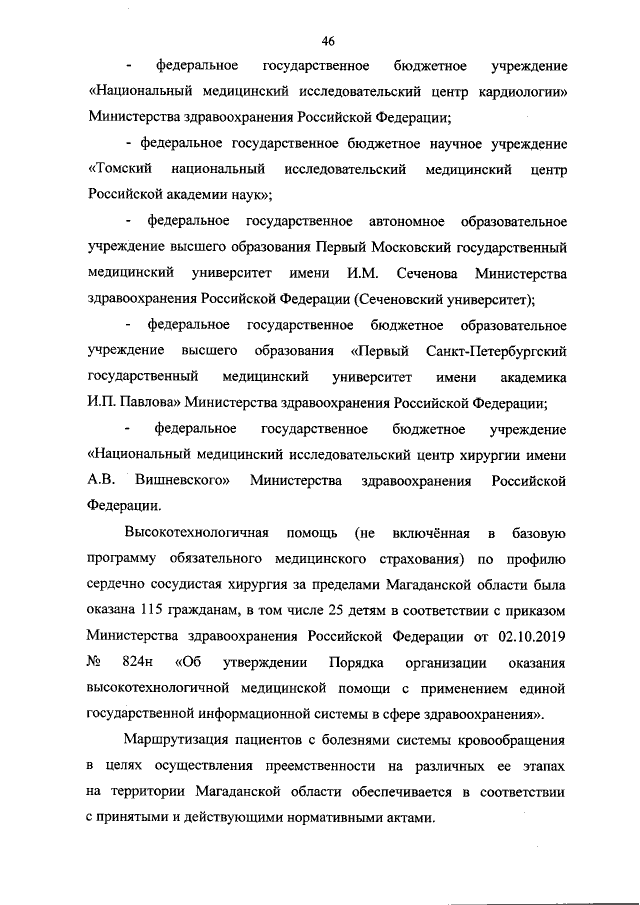 46

- федеральное государственное бюджетное учреждение «Национальный медицинский исследовательский центр кардиологии» Министерства здравоохранения Российской Федерации;

- федеральное государственное бюджетное научное учреждение «Томский национальный исследовательский медицинский центр Российской академии наук»;

- федеральное государственное автономное образовательное учреждение высшего образования Первый Московский государственный медицинский университет имени И.М. Сеченова Министерства здравоохранения Российской Федерации (Сеченовский университет);

- федеральное государственное бюджетное образовательное учреждение высшего образования «Первый Санкт-Петербургский государственный медицинский университет имени академика И.П. Павлова» Министерства здравоохранения Российской Федерации;

- федеральное государственное бюджетное учреждение «Национальный медицинский исследовательский центр хирургии имени А.В. Вишневского» Министерства здравоохранения Российской Федерации.

Высокотехнологичная помощь (не включённая в базовую программу обязательного медицинского страхования) по профилю сердечно сосудистая хирургия за пределами Магаданской области была оказана 115 гражданам, в том числе 25 детям в соответствии с приказом Министерства здравоохранения Российской Федерации от 02.10.2019 № 824н «Об утверждении Порядка организации оказания высокотехнологичной медицинской помощи с применением единой государственной информационной системы в сфере здравоохранения».

Маршрутизация пациентов с болезнями системы кровообращения в целях осуществления преемственности на различных ее этапах на территории Магаданской области обеспечивается в соответствии с принятыми и действующими нормативными актами.